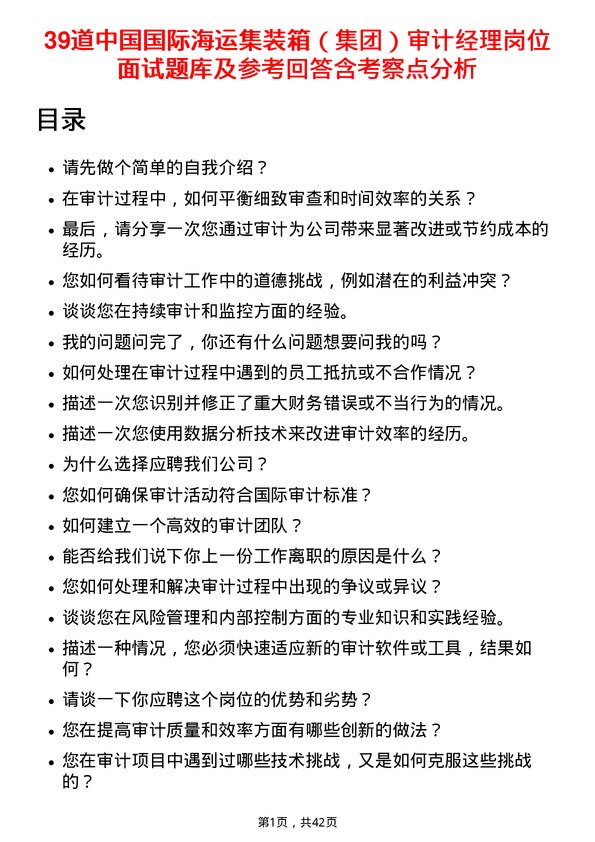 39道中国国际海运集装箱（集团）审计经理岗位面试题库及参考回答含考察点分析

目录

• 请先做个简单的自我介绍？
• 在审计过程中，如何平衡细致审查和时间效率的关系？
• 最后，请分享一次您通过审计为公司带来显著改进或节约成本的经历。
• 您如何看待审计工作中的道德挑战，例如潜在的利益冲突？
• 谈谈您在持续审计和监控方面的经验。
• 我的问题问完了，你还有什么问题想要问我的吗？
• 如何处理在审计过程中遇到的员工抵抗或不合作情况？
• 描述一次您识别并修正了重大财务错误或不当行为的情况。
• 描述一次您使用数据分析技术来改进审计效率的经历。
• 为什么选择应聘我们公司？
• 您如何确保审计活动符合国际审计标准？
• 如何建立一个高效的审计团队？
• 能否给我们说下你上一份工作离职的原因是什么？
• 您如何处理和解决审计过程中出现的争议或异议？
• 谈谈您在风险管理和内部控制方面的专业知识和实践经验。
• 描述一种情况，您必须快速适应新的审计软件或工具，结果如何？
• 请谈一下你应聘这个岗位的优势和劣势？
• 您在提高审计质量和效率方面有哪些创新的做法？
• 您在审计项目中遇到过哪些技术挑战，又是如何克服这些挑战的？

第1页，共42页